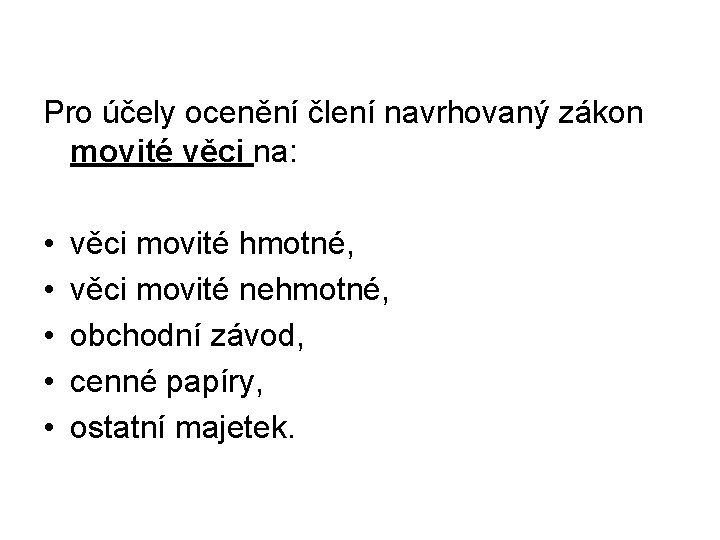 Pro účely ocenění člení navrhovaný zákon movité věci na:

• věci movité hmotné,
• věci movité nehmotné,
• obchodní závod,
• cenné papíry,
• ostatní majetek.